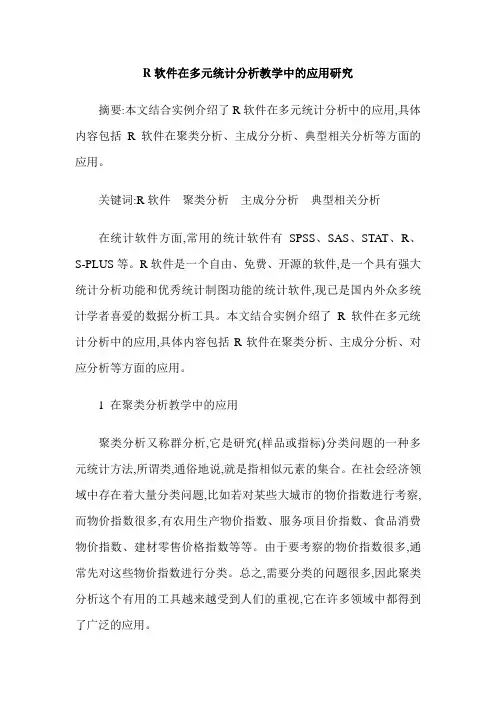 R 软件在多元统计分析教学中的应用研究

摘要:本文结合实例介绍了 R 软件在多元统计分析中的应用,具体内容包括 R 软件在聚类分析、主成分分析、典型相关分析等方面的应用。

关键词:R 软件　聚类分析　主成分分析　典型相关分析

在统计软件方面,常用的统计软件有 SPSS、SAS、STAT、R、S-PLUS 等。R 软件是一个自由、免费、开源的软件,是一个具有强大统计分析功能和优秀统计制图功能的统计软件,现已是国内外众多统计学者喜爱的数据分析工具。本文结合实例介绍了 R 软件在多元统计分析中的应用,具体内容包括 R 软件在聚类分析、主成分分析、对应分析等方面的应用。

1 在聚类分析教学中的应用

聚类分析又称群分析,它是研究(样品或指标)分类问题的一种多元统计方法,所谓类,通俗地说,就是指相似元素的集合。在社会经济领域中存在着大量分类问题,比如若对某些大城市的物价指数进行考察,而物价指数很多,有农用生产物价指数、服务项目价指数、食品消费物价指数、建材零售价格指数等等。由于要考察的物价指数很多,通常先对这些物价指数进行分类。总之,需要分类的问题很多,因此聚类分析这个有用的工具越来越受到人们的重视,它在许多领域中都得到了广泛的应用。